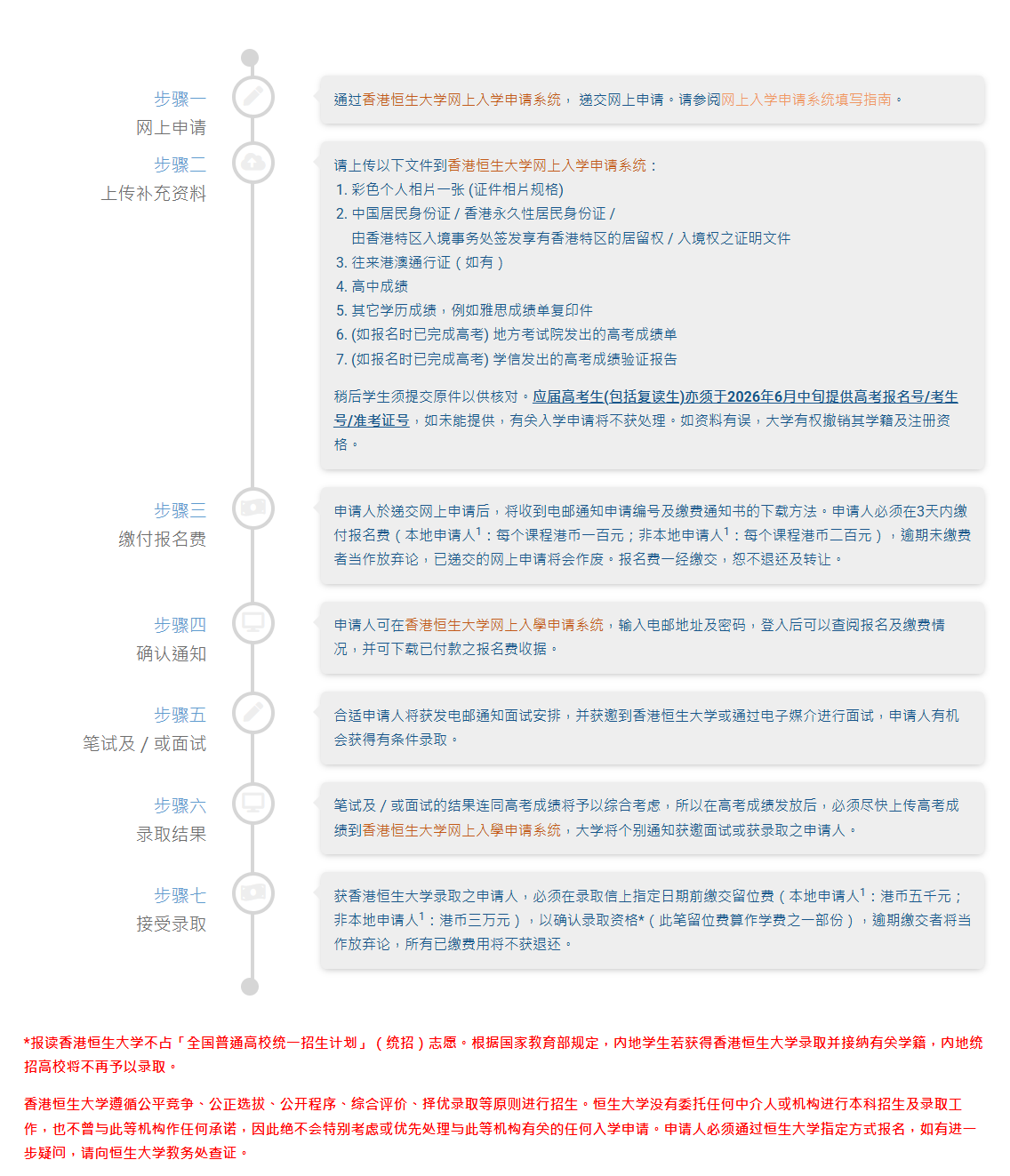 步骤一
网上申请

通过香港恒生大学网上入学申请系统， 递交网上申请。请参阅网上入学申请系统填写指南。

步骤二
上传补充资料

请上传以下文件到香港恒生大学网上入学申请系统：
1. 彩色个人相片一张 (证件相片规格)
2. 中国居民身份证 / 香港永久性居民身份证 / 由香港特区入境事务处签发享有香港特区的居留权 / 入境权之证明文件
3. 往来港澳通行证（如有）
4. 高中成绩
5. 其它学历成绩，例如雅思成绩单复印件
6. (如报名时已完成高考) 地方考试院发出的高考成绩单
7. (如报名时已完成高考) 学信发出的高考成绩验证报告

稍后学生须提交原件以供核对。应届高考生(包括复读生)亦须于2026年6月中旬提供高考报名号/考生号/准考证号，如未能提供，有关入学申请将不获处理。如资料有误，大学有权撤销其学籍及注册资格。

步骤三
缴付报名费

申请人於递交网上申请后，将收到电邮通知申请编号及缴费通知书的下载方法。申请人必须在3天内缴付报名费（本地申请人$^1$：每个课程港币一百元；非本地申请人$^1$：每个课程港币二百元），逾期未缴费者当作放弃论，已递交的网上申请将会作废。报名费一经缴交，恕不退还及转让。

步骤四
确认通知

申请人可在香港恒生大学网上入學申请系统，输入电邮地址及密码，登入后可以查阅报名及缴费情况，并可下载已付款之报名费收据。

步骤五
笔试及 / 或面试

合适申请人将获发电邮通知面试安排，并获邀到香港恒生大学或通过电子媒介进行面试，申请人有机会获得有条件录取。

步骤六
录取结果

笔试及 / 或面试的结果连同高考成绩将予以综合考虑，所以在高考成绩发放后，必须尽快上传高考成绩到香港恒生大学网上入學申请系统，大学将个别通知获邀面试或获录取之申请人。

步骤七
接受录取

获香港恒生大学录取之申请人，必须在录取信上指定日期前缴交留位费（本地申请人$^1$：港币五千元；非本地申请人$^1$：港币三万元），以确认录取资格*（此笔留位费算作学费之一部份），逾期缴交者将当作放弃论，所有已缴费用将不获退还。

*报读香港恒生大学不占「全国普通高校统一招生计划」（统招）志愿。根据国家教育部规定，内地学生若获得香港恒生大学录取并接纳有关学籍，内地统招高校将不再予以录取。

香港恒生大学遵循公平竞争、公正选拔、公开程序、综合评价、择优录取等原则进行招生。恒生大学没有委托任何中介人或机构进行本科招生及录取工作，也不曾与此等机构作任何承诺，因此绝不会特别考虑或优先处理与此等机构有关的任何入学申请。申请人必须通过恒生大学指定方式报名，如有进一步疑问，请向恒生大学教务处查证。